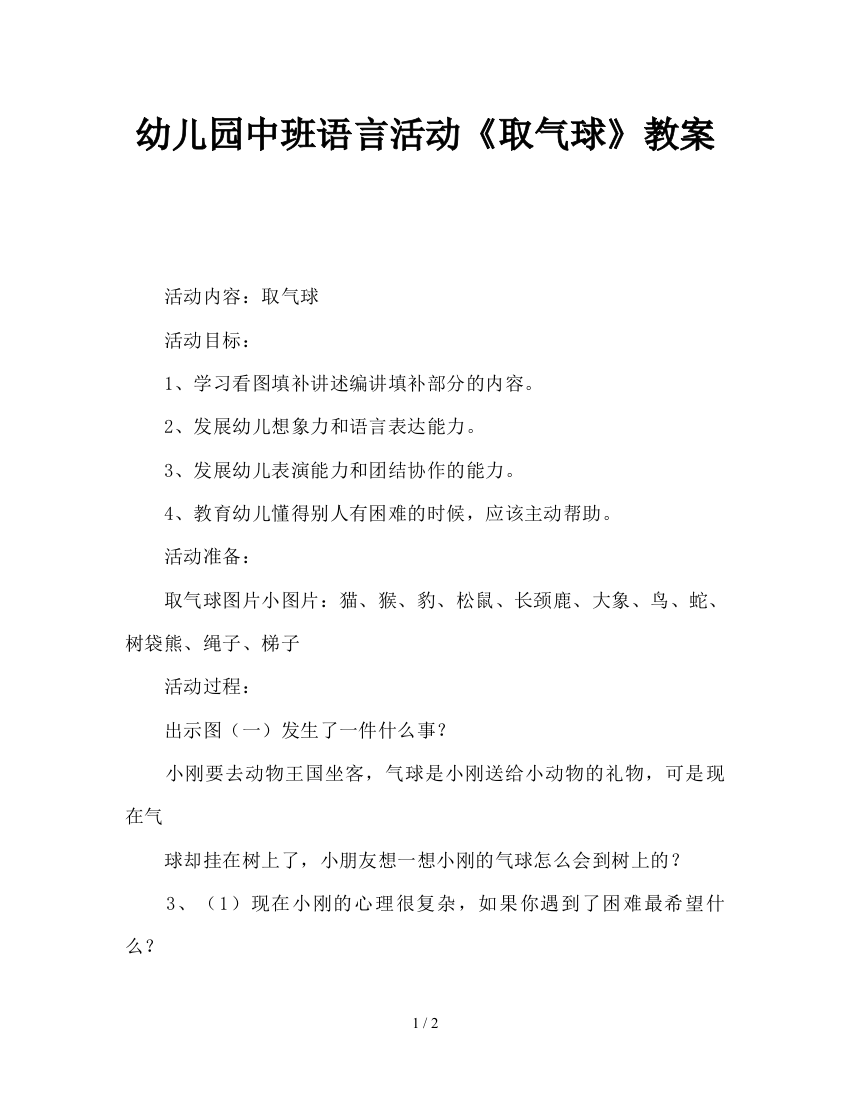 幼儿园中班语言活动《取气球》教案

活动内容：取气球

活动目标：

1、学习看图填补讲述编讲填补部分的内容。

2、发展幼儿想象力和语言表达能力。

3、发展幼儿表演能力和团结协作的能力。

4、教育幼儿懂得别人有困难的时候，应该主动帮助。

活动准备：

取气球图片小图片：猫、猴、豹、松鼠、长颈鹿、大象、鸟、蛇、树袋熊、绳子、梯子

活动过程：

出示图（一）发生了一件什么事？

小刚要去动物王国坐客，气球是小刚送给小动物的礼物，可是现在气

球却挂在树上了，小朋友想一想小刚的气球怎么会到树上的？

3、（1）现在小刚的心理很复杂，如果你遇到了困难最希望什么？

1 / 2